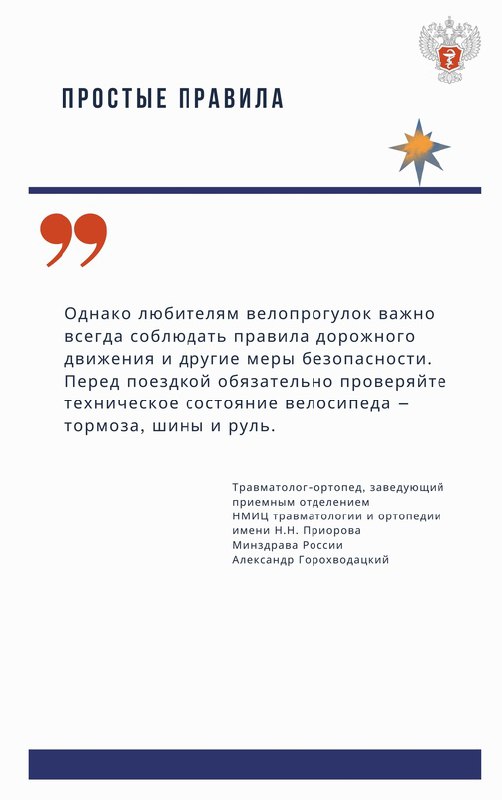 ПРОСТЫЕ ПРАВИЛА

Однако любителям велопрогулок важно всегда соблюдать правила дорожного движения и другие меры безопасности. Перед поездкой обязательно проверяйте техническое состояние велосипеда – тормоза, шины и руль.

Травматолог-ортопед, заведующий приемным отделением НМИЦ травматологии и ортопедии имени Н.Н. Приорова Минздрава России Александр Горохводацкий